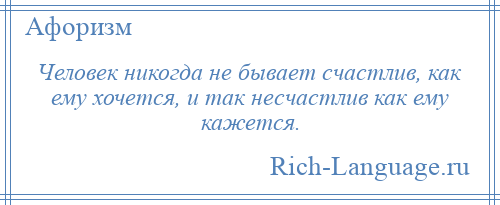 Афоризм

Человек никогда не бывает счастлив, как ему хочется, и так несчастлив как ему кажется.

Rich-Language.ru